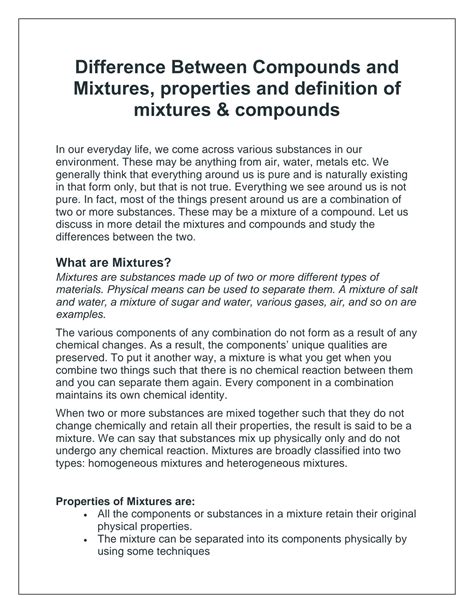 Difference Between Compounds and Mixtures, properties and definition of mixtures & compounds

In our everyday life, we come across various substances in our environment. These may be anything from air, water, metals etc. We generally think that everything around us is pure and is naturally existing in that form only, but that is not true. Everything we see around us is not pure. In fact, most of the things present around us are a combination of two or more substances. These may be a mixture of a compound. Let us discuss in more detail the mixtures and compounds and study the differences between the two.

What are Mixtures?

Mixtures are substances made up of two or more different types of materials. Physical means can be used to separate them. A mixture of salt and water, a mixture of sugar and water, various gases, air, and so on are examples.

The various components of any combination do not form as a result of any chemical changes. As a result, the components' unique qualities are preserved. To put it another way, a mixture is what you get when you combine two things such that there is no chemical reaction between them and you can separate them again. Every component in a combination maintains its own chemical identity.

When two or more substances are mixed together such that they do not change chemically and retain all their properties, the result is said to be a mixture. We can say that substances mix up physically only and do not undergo any chemical reaction. Mixtures are broadly classified into two types: homogeneous mixtures and heterogeneous mixtures.

Properties of Mixtures are:

• All the components or substances in a mixture retain their original physical properties.
• The mixture can be separated into its components physically by using some techniques